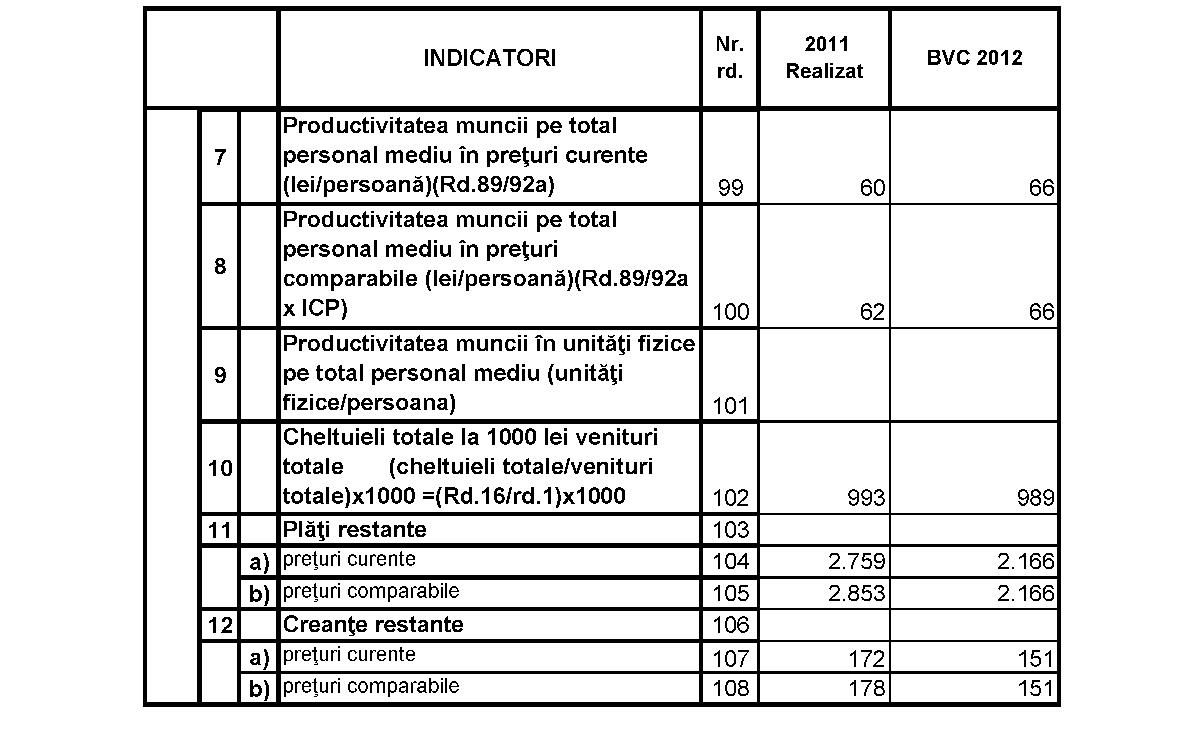 | | | | INDICATORI | Nr. rd. | 2011 Realizat | BVC 2012 |
|---|---|---|---|---|---|---|
| | 7 | | Productivitatea muncii pe total personal mediu în preţuri curente (lei/persoană)(Rd.89/92a) | 99 | 60 | 66 |
| | 8 | | Productivitatea muncii pe total personal mediu în preţuri comparabile (lei/persoană)(Rd.89/92a x ICP) | 100 | 62 | 66 |
| | 9 | | Productivitatea muncii în unităţi fizice pe total personal mediu (unităţi fizice/persoana) | 101 | | |
| | 10 | | Cheltuieli totale la 1000 lei venituri totale (cheltuieli totale/venituri totale)x1000 =(Rd.16/rd.1)x1000 | 102 | 993 | 989 |
| | 11 | | Plăţi restante | 103 | | |
| | | a) | preţuri curente | 104 | 2.759 | 2.166 |
| | | b) | preţuri comparabile | 105 | 2.853 | 2.166 |
| | 12 | | Creanţe restante | 106 | | |
| | | a) | preţuri curente | 107 | 172 | 151 |
| | | b) | preţuri comparabile | 108 | 178 | 151 |